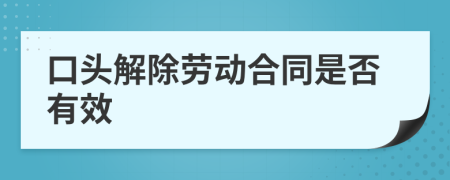 口头解除劳动合同是否有效